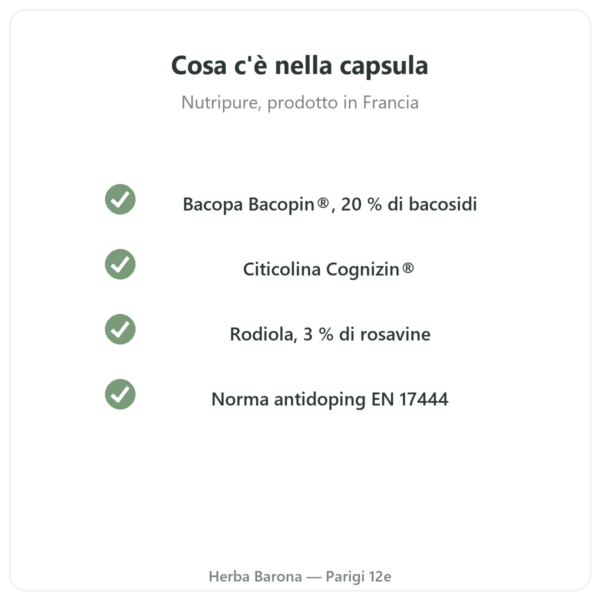 Cosa c'è nella capsula

Nutripure, prodotto in Francia

Bacopa Bacopin®, 20 % di bacosidi

Citicolina Cognizin®

Rodiola, 3 % di rosavine

Norma antidoping EN 17444

Herba Barona — Parigi 12e